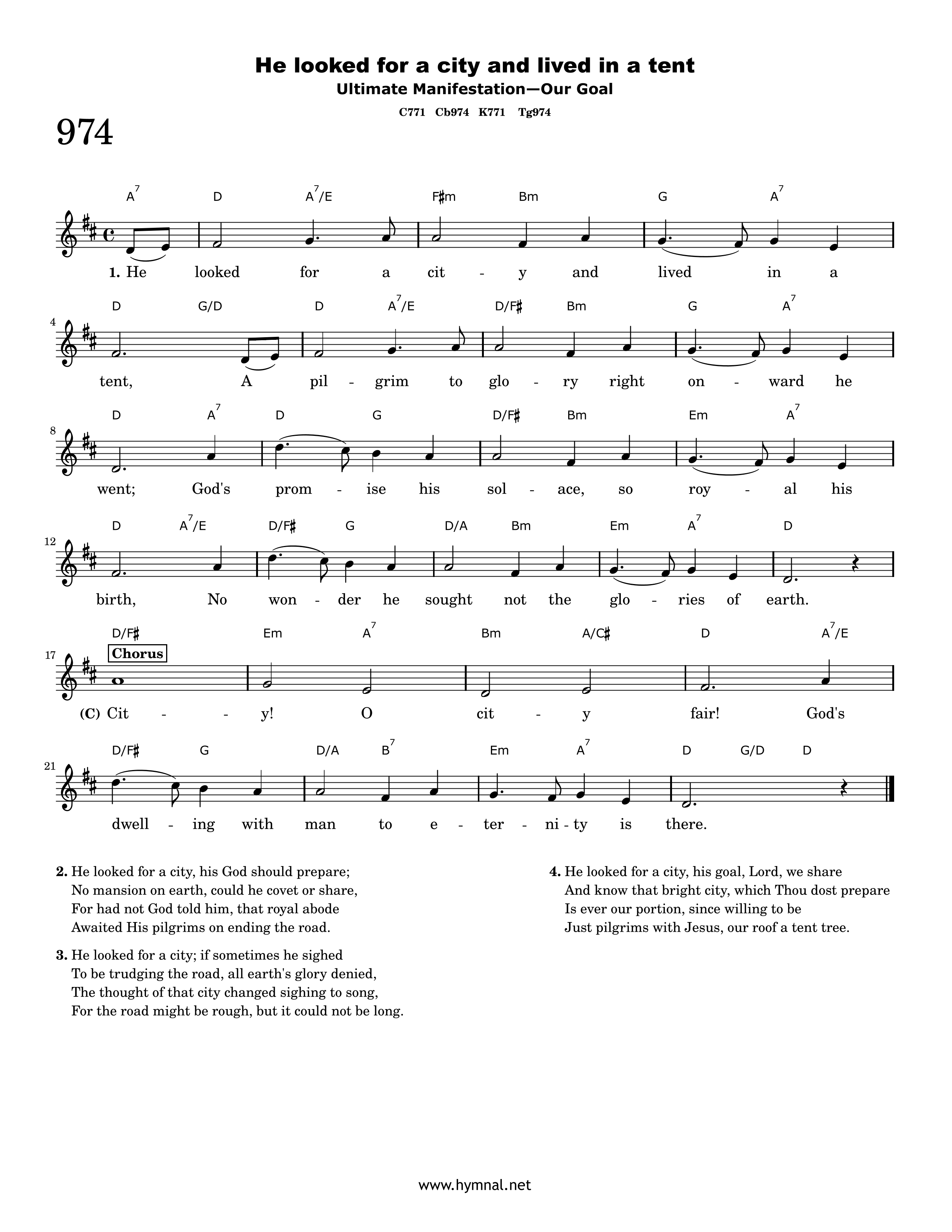 He looked for a city and lived in a tent
Ultimate Manifestation—Our Goal

C771 Cb974 K771 Tg974

974

$A^7$ D $A^7$/E F♯m Bm G $A^7$

1. He looked for a cit - y and lived in a

4
D G/D D $A^7$/E D/F♯ Bm G $A^7$

tent, A pil - grim to glo - ry right on - ward he

8
D $A^7$ D G D/F♯ Bm Em $A^7$

went; God's prom - ise his sol - ace, so roy - al his

12
D $A^7$/E D/F♯ G D/A Bm Em $A^7$ D

birth, No won - der he sought not the glo - ries of earth.

17
D/F♯ Em $A^7$ Bm A/C♯ D $A^7$/E

Chorus

(C) Cit - - y! O cit - y fair! God's

21
D/F♯ G D/A $B^7$ Em $A^7$ D G/D D

dwell - ing with man to e - ter - ni - ty is there.

2. He looked for a city, his God should prepare;
No mansion on earth, could he covet or share,
For had not God told him, that royal abode
Awaited His pilgrims on ending the road.

3. He looked for a city; if sometimes he sighed
To be trudging the road, all earth's glory denied,
The thought of that city changed sighing to song,
For the road might be rough, but it could not be long.

4. He looked for a city, his goal, Lord, we share
And know that bright city, which Thou dost prepare
Is ever our portion, since willing to be
Just pilgrims with Jesus, our roof a tent tree.

www.hymnal.net